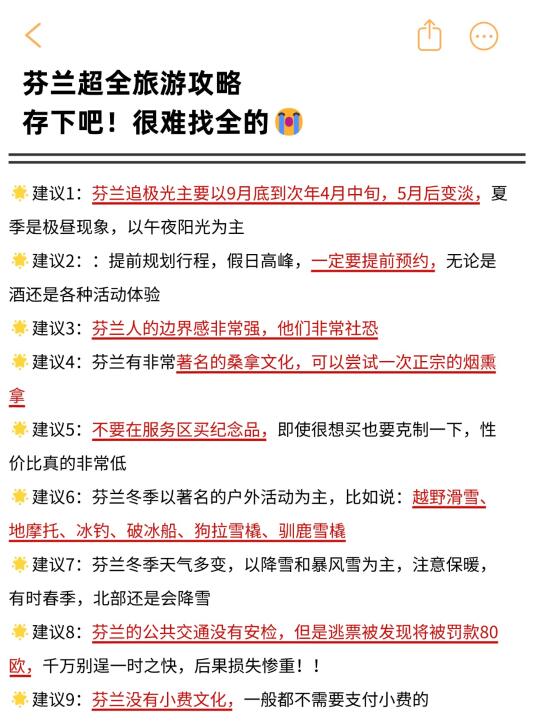 芬兰超全旅游攻略
存下吧！很难找全的😭

🌟建议1：芬兰追极光主要以9月底到次年4月中旬，5月后变淡，夏季是极昼现象，以午夜阳光为主
🌟建议2：：提前规划行程，假日高峰，一定要提前预约，无论是酒还是各种活动体验
🌟建议3：芬兰人的边界感非常强，他们非常社恐
🌟建议4：芬兰有非常著名的桑拿文化，可以尝试一次正宗的烟熏拿
🌟建议5：不要在服务区买纪念品，即使很想买也要克制一下，性价比真的非常低
🌟建议6：芬兰冬季以著名的户外活动为主，比如说：越野滑雪、地摩托、冰钓、破冰船、狗拉雪橇、驯鹿雪橇
🌟建议7：芬兰冬季天气多变，以降雪和暴风雪为主，注意保暖，有时春季，北部还是会降雪
🌟建议8：芬兰的公共交通没有安检，但是逃票被发现将被罚款80欧，千万别逞一时之快，后果损失惨重！！
🌟建议9：芬兰没有小费文化，一般都不需要支付小费的